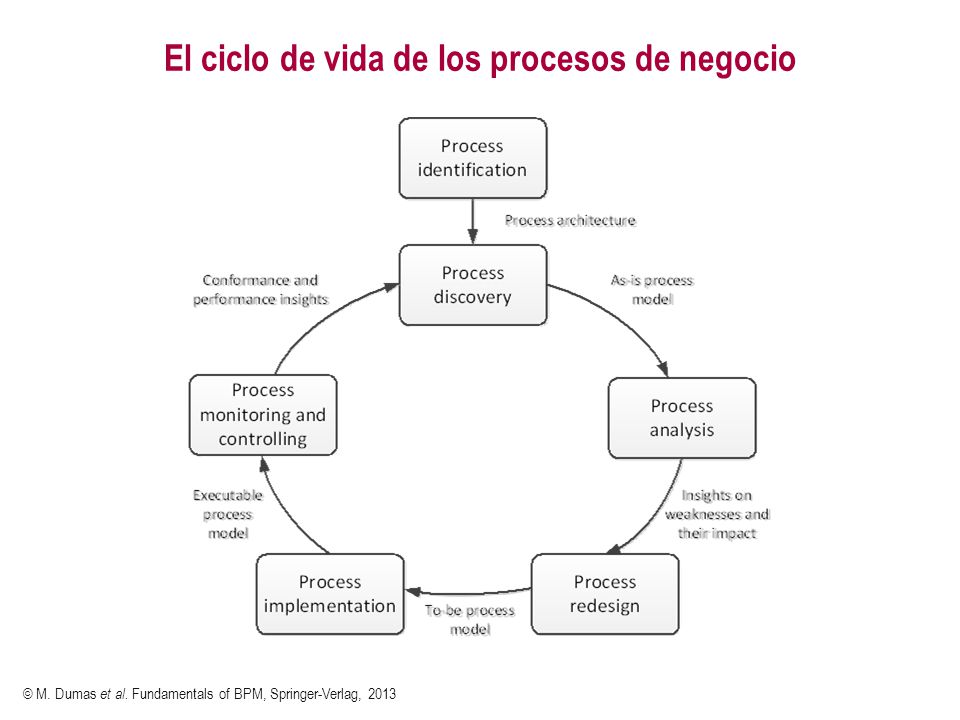 El ciclo de vida de los procesos de negocio

Process identification

Process architecture

Process discovery

As-is process model

Process analysis

Insights on weaknesses and their impact

Process redesign

To-be process model

Process implementation

Executable process model

Process monitoring and controlling

Conformance and performance insights

© M. Dumas et al. Fundamentals of BPM, Springer-Verlag, 2013